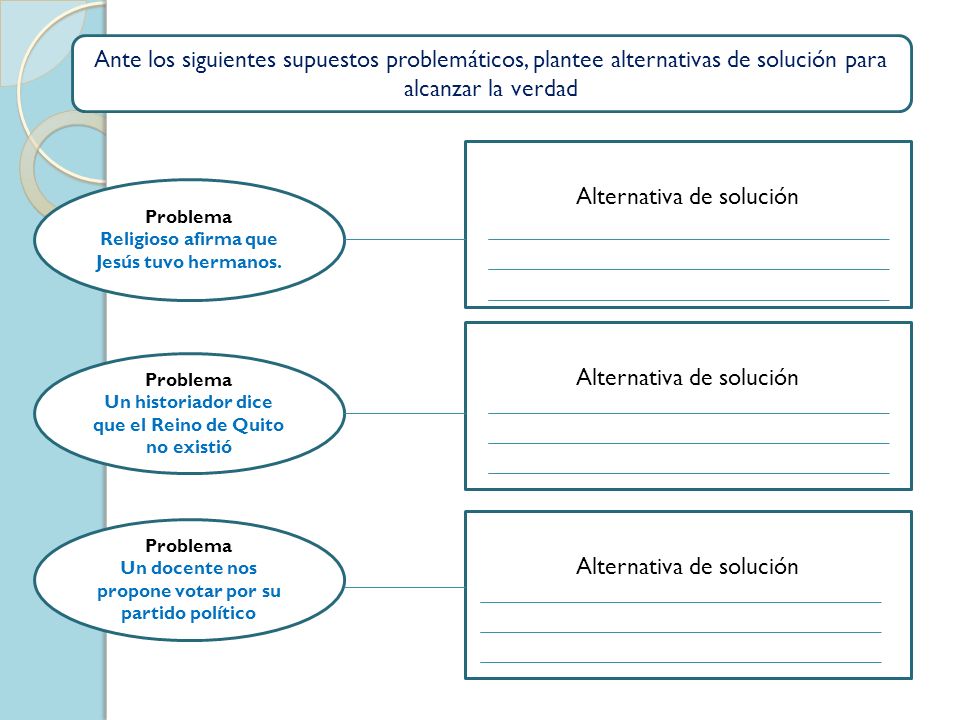 Ante los siguientes supuestos problemáticos, plantee alternativas de solución para alcanzar la verdad

Problema
Religioso afirma que Jesús tuvo hermanos.

Alternativa de solución

Problema
Un historiador dice que el Reino de Quito no existió

Alternativa de solución

Problema
Un docente nos propone votar por su partido político

Alternativa de solución